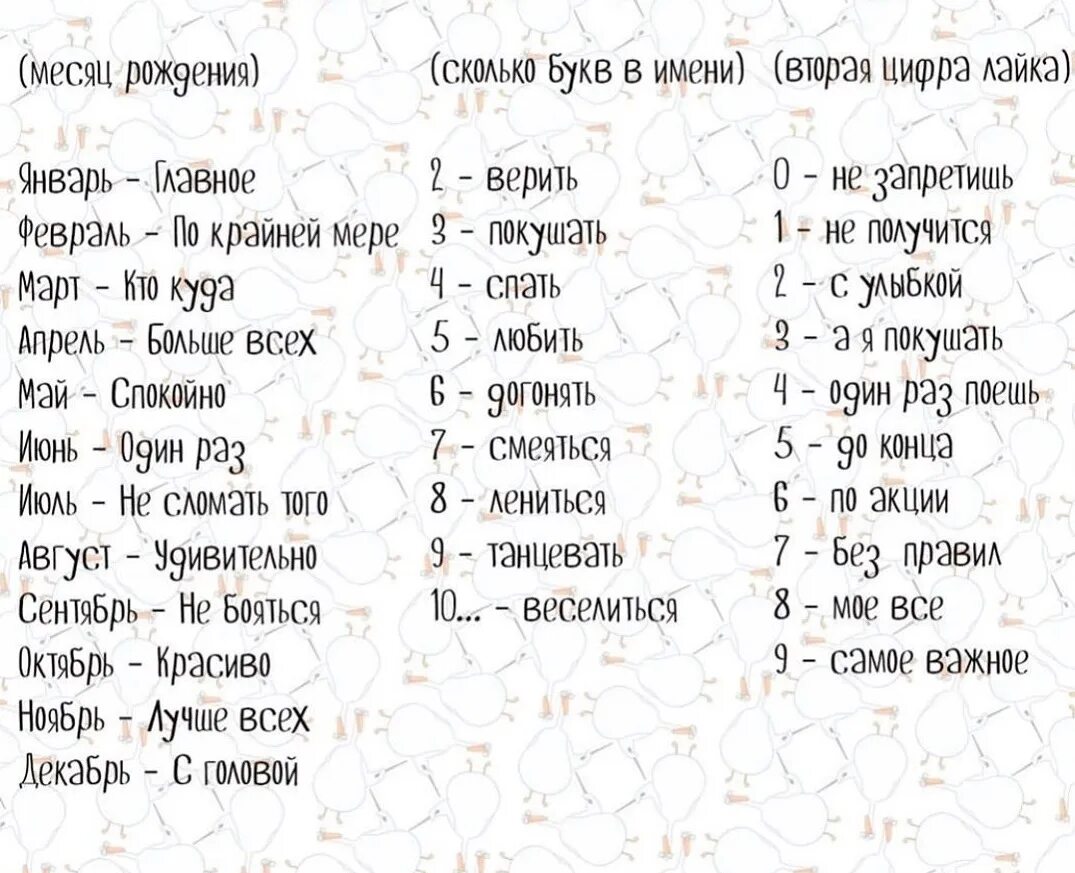 (месяц рождения)

Январь - Главное
Февраль - По крайней мере
Март - Кто куда
Апрель - Больше всех
Май - Спокойно
Июнь - Один раз
Июль - Не сломать того
Август - Удивительно
Сентябрь - Не бояться
Октябрь - Красиво
Ноябрь - Лучше всех
Декабрь - С головой

(сколько букв в имени)

2 - верить
3 - покушать
4 - спать
5 - любить
6 - догонять
7 - смеяться
8 - лениться
9 - танцевать
10... - веселиться

(вторая цифра лайка)

0 - не запретишь
1 - не получится
2 - с улыбкой
3 - а я покушать
4 - один раз поешь
5 - до конца
6 - по акции
7 - без правил
8 - мое все
9 - самое важное